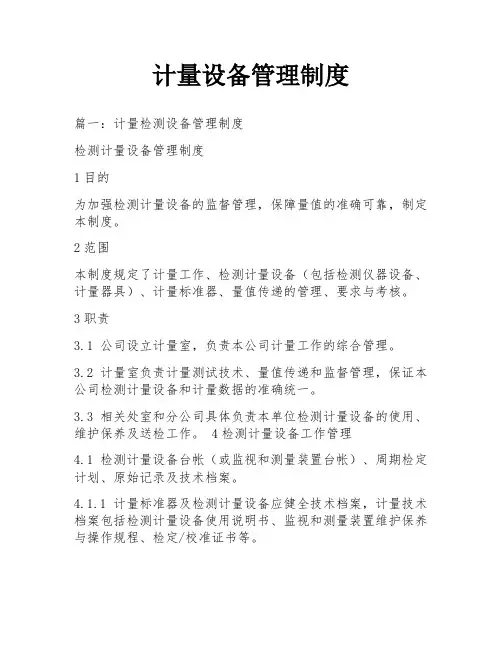 计量设备管理制度

篇一：计量检测设备管理制度

检测计量设备管理制度

1 目的

为加强检测计量设备的监督管理，保障量值的准确可靠，制定本制度。

2 范围

本制度规定了计量工作、检测计量设备（包括检测仪器设备、计量器具）、计量标准器、量值传递的管理、要求与考核。

3 职责

3.1 公司设立计量室，负责本公司计量工作的综合管理。

3.2 计量室负责计量测试技术、量值传递和监督管理，保证本公司检测计量设备和计量数据的准确统一。

3.3 相关处室和分公司具体负责本单位检测计量设备的使用、维护保养及送检工作。 4 检测计量设备工作管理

4.1 检测计量设备台帐（或监视和测量装置台帐）、周期检定计划、原始记录及技术档案。

4.1.1 计量标准器及检测计量设备应健全技术档案，计量技术档案包括检测计量设备使用说明书、监视和测量装置维护保养与操作规程、检定/校准证书等。